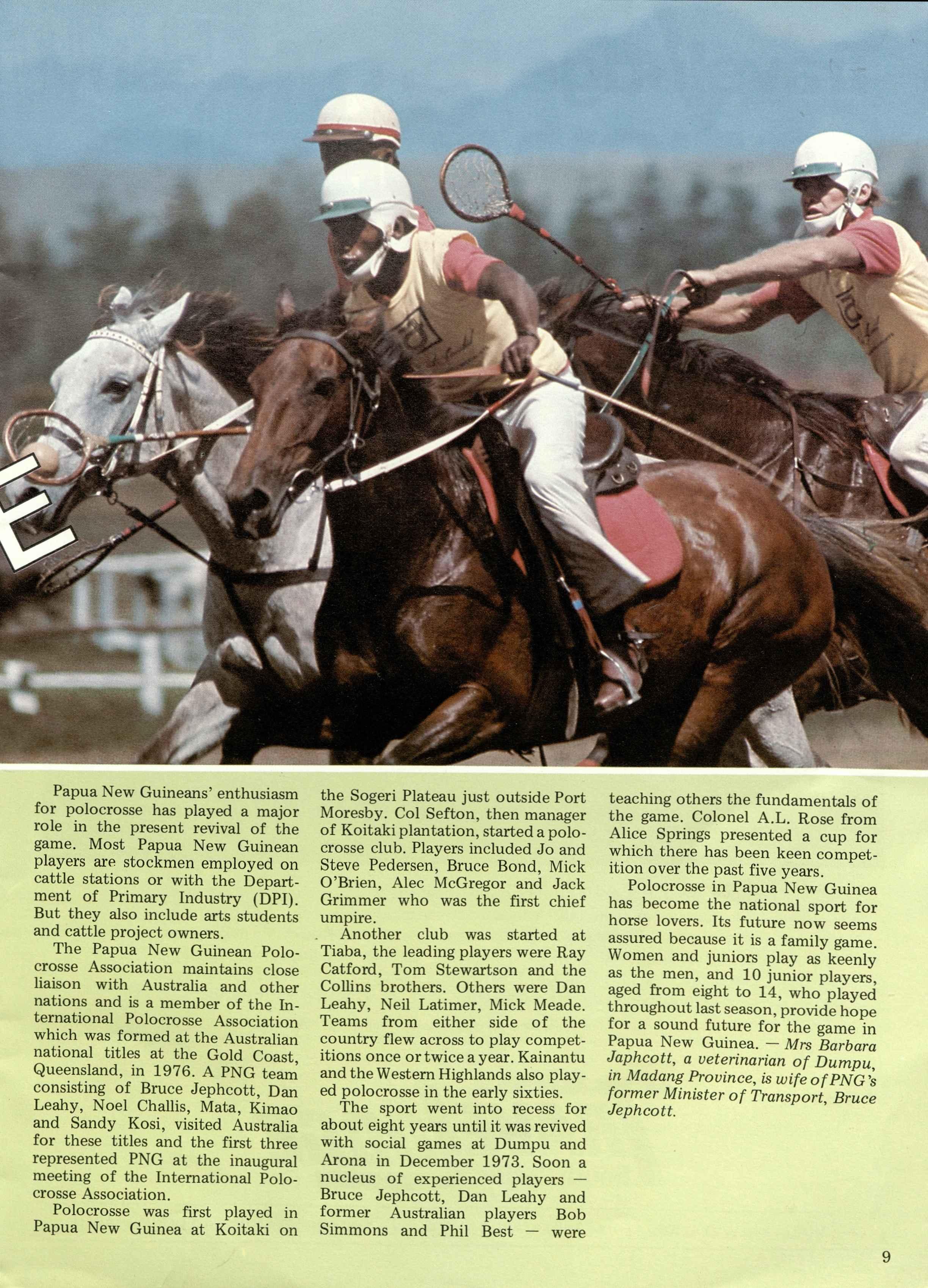 E

Papua New Guineans' enthusiasm for polocrosse has played a major role in the present revival of the game. Most Papua New Guinean players are stockmen employed on cattle stations or with the Department of Primary Industry (DPI). But they also include arts students and cattle project owners.

The Papua New Guinean Polocrosse Association maintains close liaison with Australia and other nations and is a member of the International Polocrosse Association which was formed at the Australian national titles at the Gold Coast, Queensland, in 1976. A PNG team consisting of Bruce Jephcott, Dan Leahy, Noel Challis, Mata, Kimao and Sandy Kosi, visited Australia for these titles and the first three represented PNG at the inaugural meeting of the International Polocrosse Association.

Polocrosse was first played in Papua New Guinea at Koitaki on the Sogeri Plateau just outside Port Moresby. Col Sefton, then manager of Koitaki plantation, started a polocrosse club. Players included Jo and Steve Pedersen, Bruce Bond, Mick O'Brien, Alec McGregor and Jack Grimmer who was the first chief umpire.

Another club was started at Tiaba, the leading players were Ray Catford, Tom Stewartson and the Collins brothers. Others were Dan Leahy, Neil Latimer, Mick Meade. Teams from either side of the country flew across to play competitions once or twice a year. Kainantu and the Western Highlands also played polocrosse in the early sixties.

The sport went into recess for about eight years until it was revived with social games at Dumpu and Arona in December 1973. Soon a nucleus of experienced players — Bruce Jephcott, Dan Leahy and former Australian players Bob Simmons and Phil Best — were teaching others the fundamentals of the game. Colonel A.L. Rose from Alice Springs presented a cup for which there has been keen competition over the past five years.

Polocrosse in Papua New Guinea has become the national sport for horse lovers. Its future now seems assured because it is a family game. Women and juniors play as keenly as the men, and 10 junior players, aged from eight to 14, who played throughout last season, provide hope for a sound future for the game in Papua New Guinea. — Mrs Barbara Japhcott, a veterinarian of Dumpu, in Madang Province, is wife of PNG's former Minister of Transport, Bruce Jephcott.

9